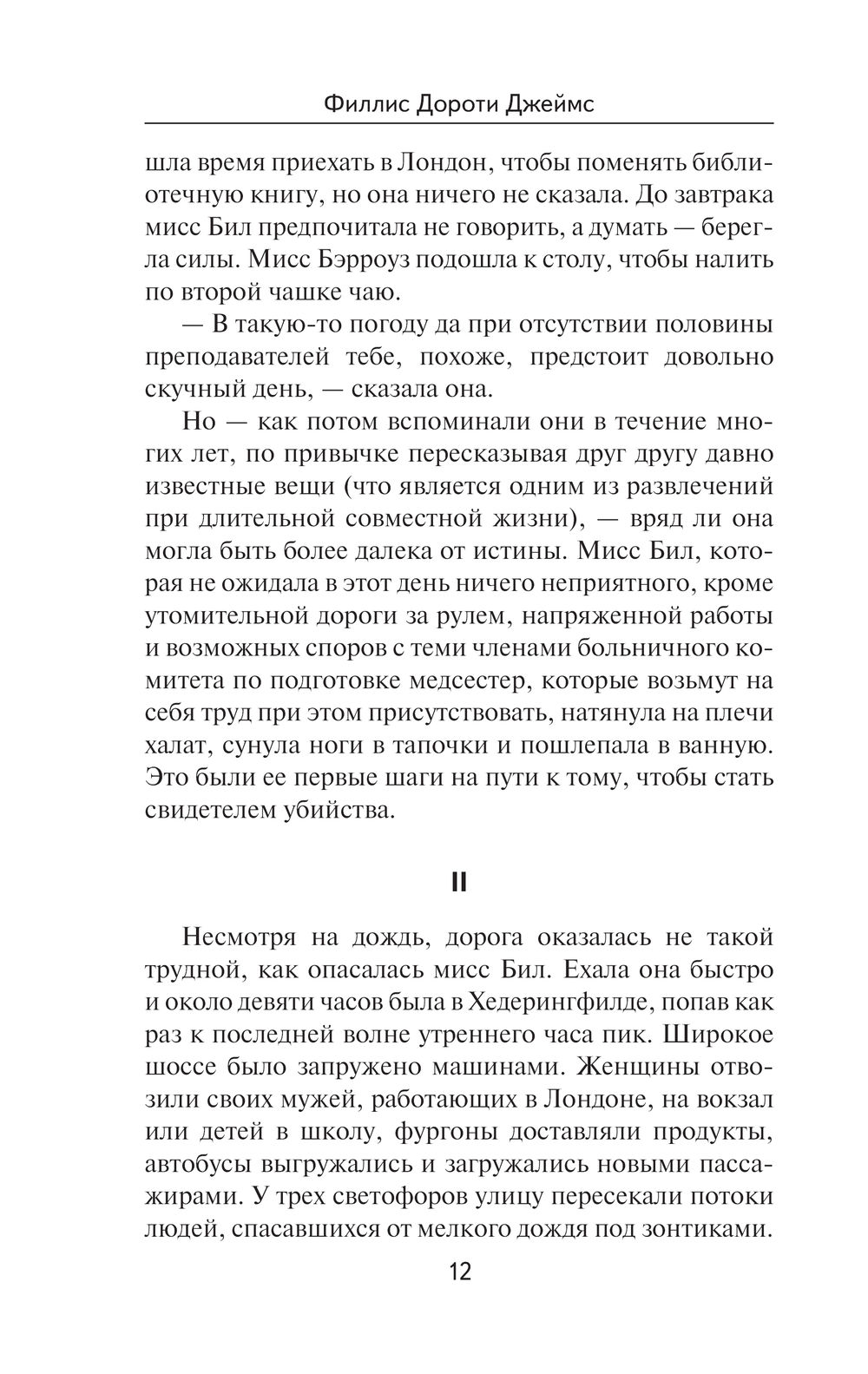 Филлис Дороти Джеймс

шла время приехать в Лондон, чтобы поменять библиотечную книгу, но она ничего не сказала. До завтрака мисс Бил предпочитала не говорить, а думать — берегла силы. Мисс Бэрроуз подошла к столу, чтобы налить по второй чашке чаю.

— В такую-то погоду да при отсутствии половины преподавателей тебе, похоже, предстоит довольно скучный день, — сказала она.

Но — как потом вспоминали они в течение многих лет, по привычке пересказывая друг другу давно известные вещи (что является одним из развлечений при длительной совместной жизни), — вряд ли она могла быть более далека от истины. Мисс Бил, которая не ожидала в этот день ничего неприятного, кроме утомительной дороги за рулем, напряженной работы и возможных споров с теми членами больничного комитета по подготовке медсестер, которые возьмут на себя труд при этом присутствовать, натянула на плечи халат, сунула ноги в тапочки и пошлепала в ванную. Это были ее первые шаги на пути к тому, чтобы стать свидетелем убийства.

II

Несмотря на дождь, дорога оказалась не такой трудной, как опасалась мисс Бил. Ехала она быстро и около девяти часов была в Хедерингфилде, попав как раз к последней волне утреннего часа пик. Широкое шоссе было запружено машинами. Женщины отвозили своих мужей, работающих в Лондоне, на вокзал или детей в школу, фургоны доставляли продукты, автобусы выгружались и загружались новыми пассажирами. У трех светофоров улицу пересекали потоки людей, спасавшихся от мелкого дождя под зонтиками.

12